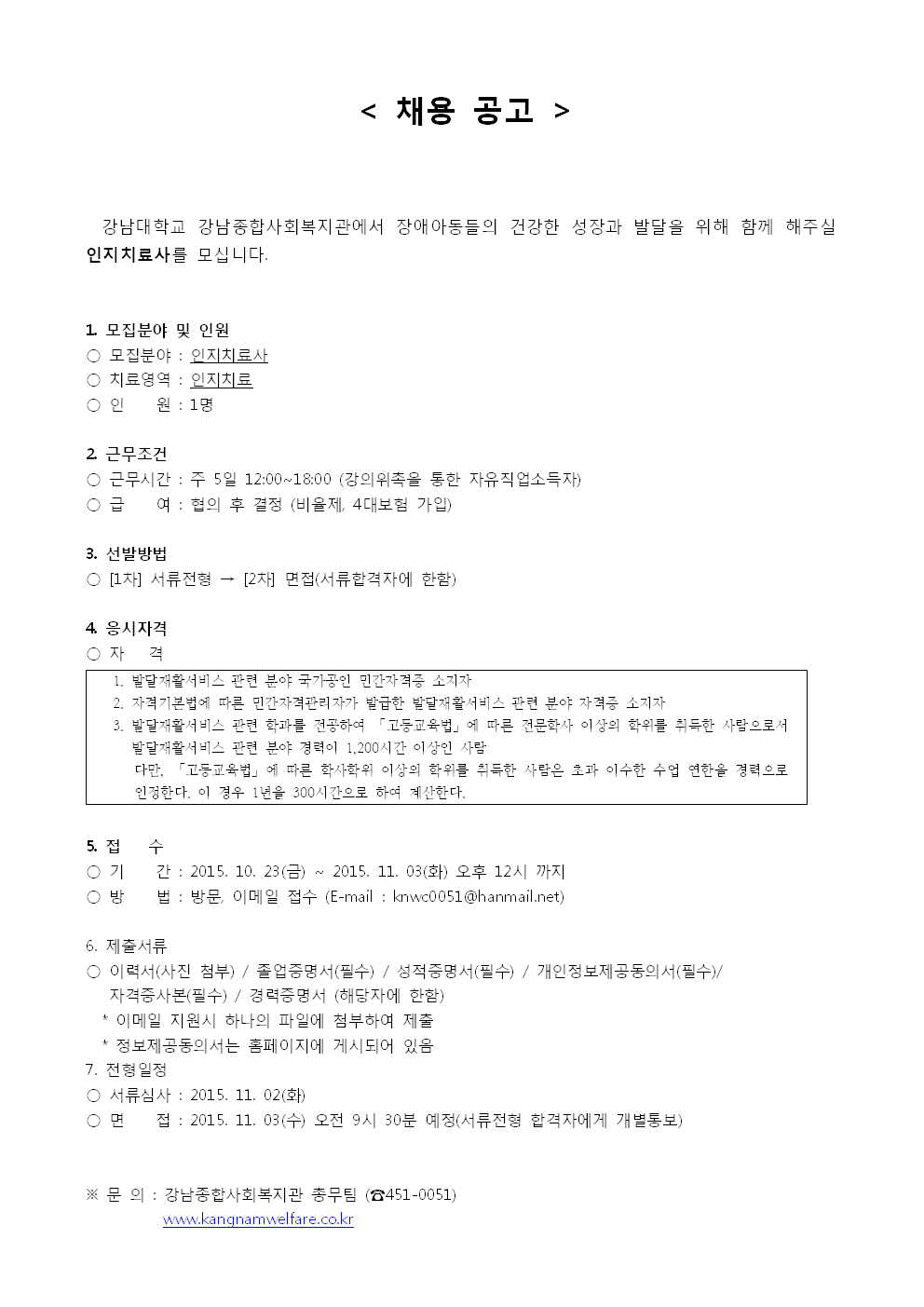 < 채용 공고 >

강남대학교 강남종합사회복지관에서 장애아동들의 건강한 성장과 발달을 위해 함께 해주실 인지치료사를 모십니다.

1. 모집분야 및 인원
○ 모집분야 : 인지치료사
○ 치료영역 : 인지치료
○ 인 원 : 1명

2. 근무조건
○ 근무시간 : 주 5일 12:00~18:00 (강의위촉을 통한 자유직업소득자)
○ 급 여 : 협의 후 결정 (비율제, 4대보험 가입)

3. 선발방법
○ [1차] 서류전형 → [2차] 면접(서류합격자에 한함)

4. 응시자격
○ 자 격

1. 발달재활서비스 관련 분야 국가공인 민간자격증 소지자
2. 자격기본법에 따른 민간자격관리자가 발급한 발달재활서비스 관련 분야 자격증 소지자
3. 발달재활서비스 관련 학과를 전공하여 「고등교육법」에 따른 전문학사 이상의 학위를 취득한 사람으로서 발달재활서비스 관련 분야 경력이 1,200시간 이상인 사람
다만, 「고등교육법」에 따른 학사학위 이상의 학위를 취득한 사람은 초과 이수한 수업 연한을 경력으로 인정한다. 이 경우 1년을 300시간으로 하여 계산한다.

5. 접 수
○ 기 간 : 2015. 10. 23(금) ~ 2015. 11. 03(화) 오후 12시 까지
○ 방 법 : 방문, 이메일 접수 (E-mail : knwc0051@hanmail.net)

6. 제출서류
○ 이력서(사진 첨부) / 졸업증명서(필수) / 성적증명서(필수) / 개인정보제공동의서(필수)/ 자격증사본(필수) / 경력증명서 (해당자에 한함)
* 이메일 지원시 하나의 파일에 첨부하여 제출
* 정보제공동의서는 홈페이지에 게시되어 있음
7. 전형일정
○ 서류심사 : 2015. 11. 02(화)
○ 면 접 : 2015. 11. 03(수) 오전 9시 30분 예정(서류전형 합격자에게 개별통보)

※ 문 의 : 강남종합사회복지관 총무팀 (☎451-0051)
www.kangnamwelfare.co.kr